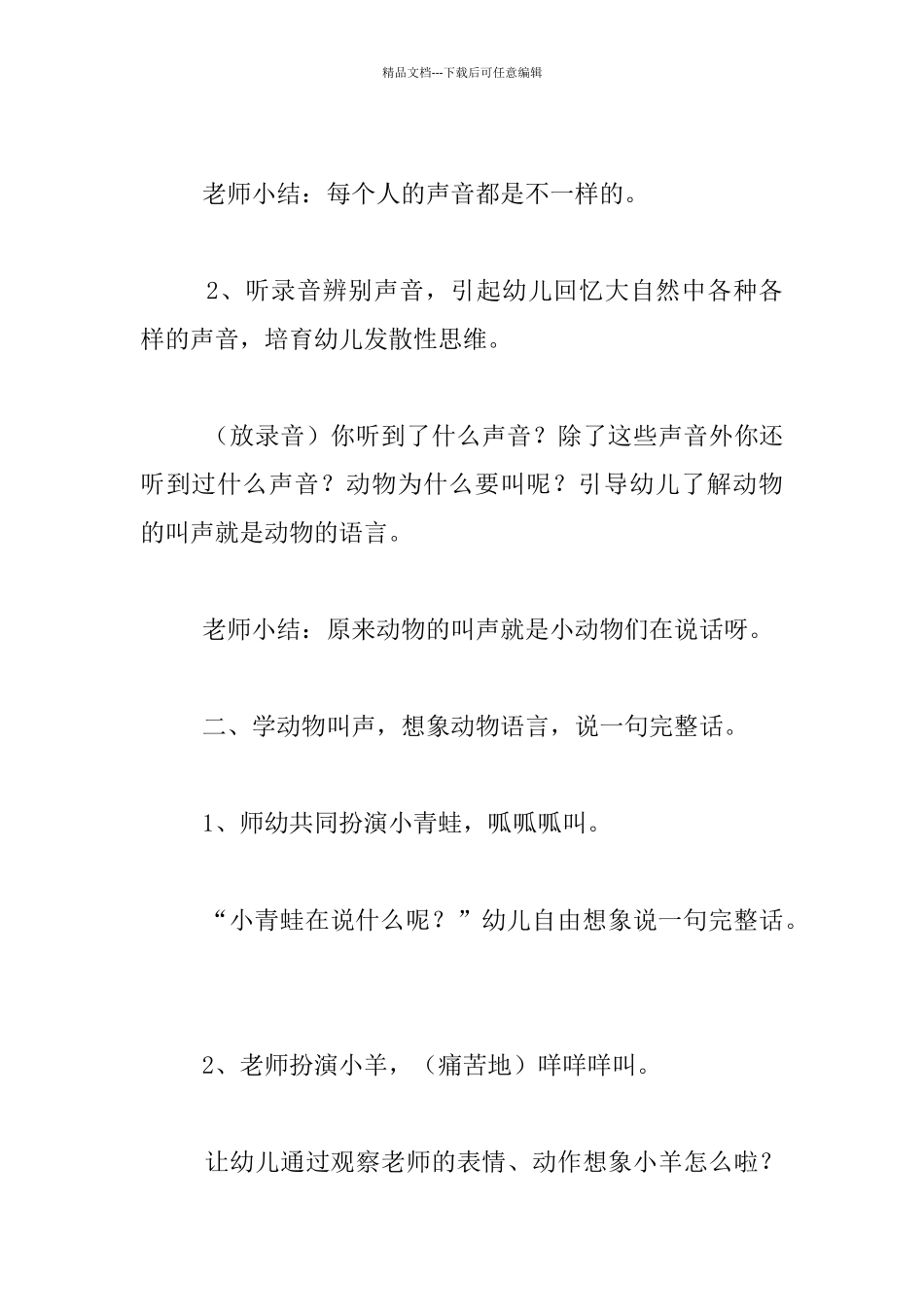 精品文档---下载后可任意编辑

老师小结：每个人的声音都是不一样的。

2、听录音辨别声音，引起幼儿回忆大自然中各种各样的声音，培育幼儿发散性思维。

（放录音）你听到了什么声音？除了这些声音外你还听到过什么声音？动物为什么要叫呢？引导幼儿了解动物的叫声就是动物的语言。

老师小结：原来动物的叫声就是小动物们在说话呀。

二、学动物叫声，想象动物语言，说一句完整话。

1、师幼共同扮演小青蛙，呱呱呱叫。

“小青蛙在说什么呢？”幼儿自由想象说一句完整话。

2、老师扮演小羊，（痛苦地）咩咩咩叫。

让幼儿通过观察老师的表情、动作想象小羊怎么啦？